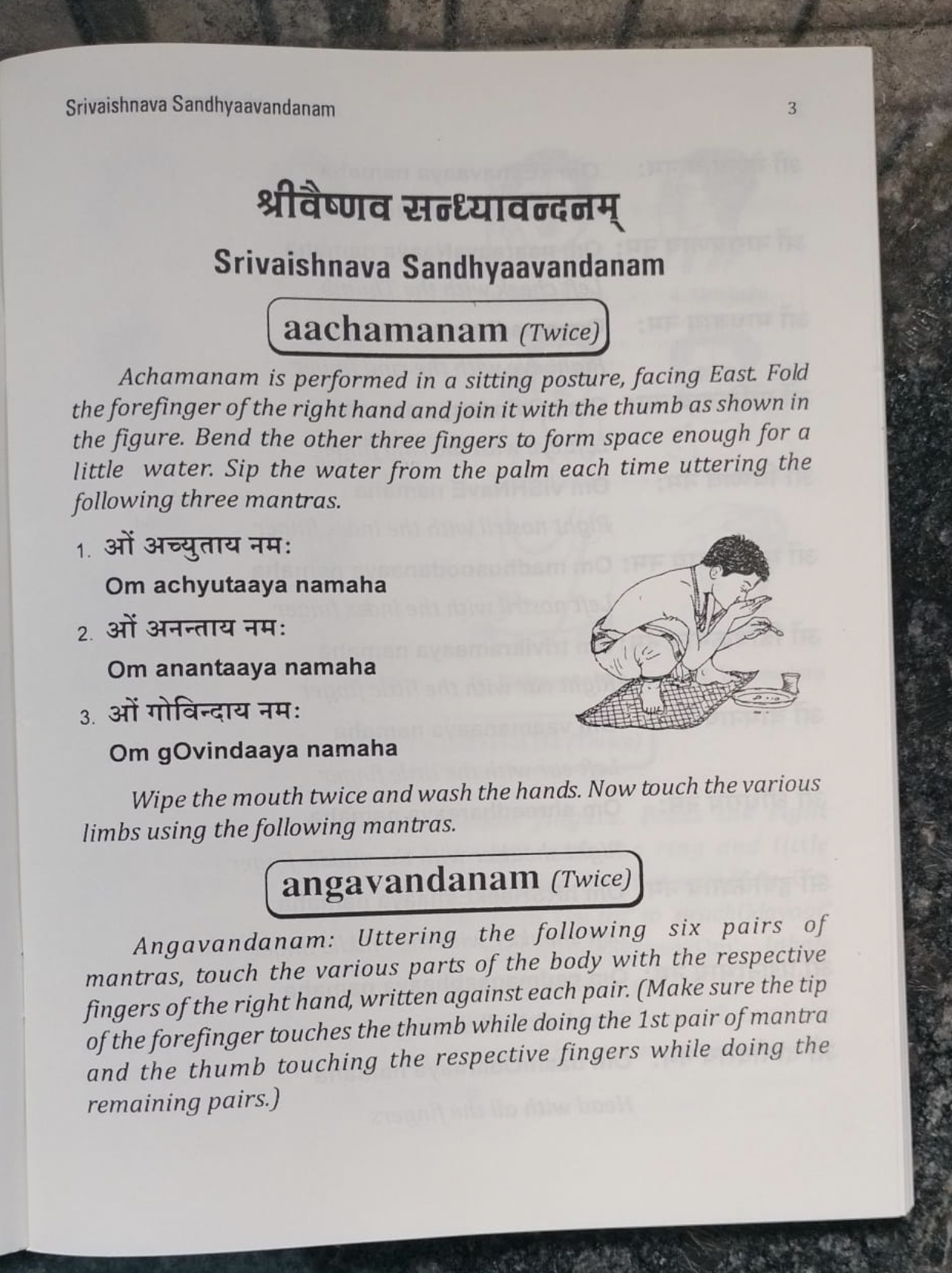 Srivaishnava Sandhyaavandanam

3

श्रीवैष्णव सन्ध्यावन्दनम्

Srivaishnava Sandhyaavandanam

aachamanam (Twice)

Achamanam is performed in a sitting posture, facing East. Fold the forefinger of the right hand and join it with the thumb as shown in the figure. Bend the other three fingers to form space enough for a little water. Sip the water from the palm each time uttering the following three mantras.

1. ओं अच्युताय नमः
Om achyutaaya namaha

2. ओं अनन्ताय नमः
Om anantaaya namaha

3. ओं गोविन्दाय नमः
Om gOvindaaya namaha

Wipe the mouth twice and wash the hands. Now touch the various limbs using the following mantras.

angavandanam (Twice)

Angavandanam: Uttering the following six pairs of mantras, touch the various parts of the body with the respective fingers of the right hand, written against each pair. (Make sure the tip of the forefinger touches the thumb while doing the 1st pair of mantra and the thumb touching the respective fingers while doing the remaining pairs.)